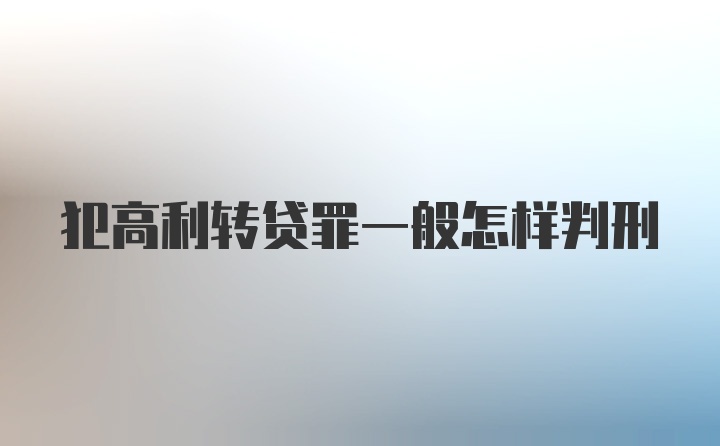 犯高利转贷罪一般怎样判刑